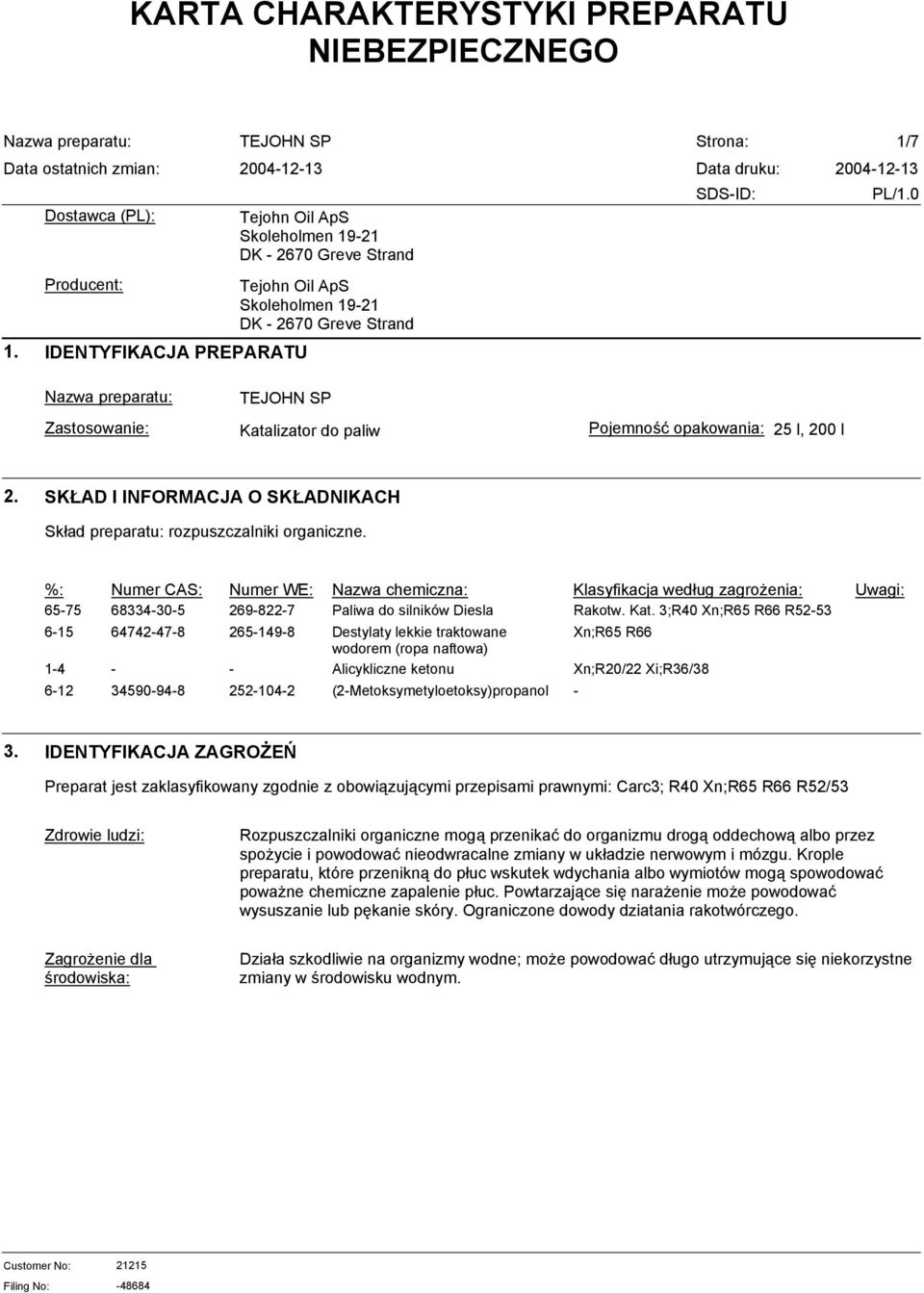 KARTA CHARAKTERYSTYKI PREPARATU NIEBEZPIECZNEGO

Nazwa preparatu: TEJOHN SP
Strona: 1/7
Data ostatnich zmian: 2004-12-13
Data druku: 2004-12-13
SDS-ID: PL/1.0

Dostawca (PL): Tejohn Oil ApS
Skoleholmen 19-21
DK - 2670 Greve Strand

Producent: Tejohn Oil ApS
Skoleholmen 19-21
DK - 2670 Greve Strand

1. IDENTYFIKACJA PREPARATU

Nazwa preparatu: TEJOHN SP

Zastosowanie: Katalizator do paliw

Pojemność opakowania: 25 l, 200 l

2. SKŁAD I INFORMACJA O SKŁADNIKACH

Skład preparatu: rozpuszczalniki organiczne.

| %: | Numer CAS: | Numer WE: | Nazwa chemiczna: | Klasyfikacja według zagrożenia: | Uwagi: |
|---|---|---|---|---|---|
| 65-75 | 68334-30-5 | 269-822-7 | Paliwa do silników Diesla | Rakotw. Kat. 3;R40 Xn;R65 R66 R52-53 | |
| 6-15 | 64742-47-8 | 265-149-8 | Destylaty lekkie traktowane wodorem (ropa naftowa) | Xn;R65 R66 | |
| 1-4 | - | - | Alicykliczne ketonu | Xn;R20/22 Xi;R36/38 | |
| 6-12 | 34590-94-8 | 252-104-2 | (2-Metoksymetyloetoksy)propanol | - | |

3. IDENTYFIKACJA ZAGROŻEŃ

Preparat jest zaklasyfikowany zgodnie z obowiązującymi przepisami prawnymi: Carc3; R40 Xn;R65 R66 R52/53

Zdrowie ludzi: Rozpuszczalniki organiczne mogą przenikać do organizmu drogą oddechową albo przez spożycie i powodować nieodwracalne zmiany w układzie nerwowym i mózgu. Krople preparatu, które przenikną do płuc wskutek wdychania albo wymiotów mogą spowodować poważne chemiczne zapalenie płuc. Powtarzające się narażenie może powodować wysuszanie lub pękanie skóry. Ograniczone dowody dziatania rakotwórczego.

Zagrożenie dla środowiska: Działa szkodliwie na organizmy wodne; może powodować długo utrzymujące się niekorzystne zmiany w środowisku wodnym.

Customer No: 21215
Filing No: -48684